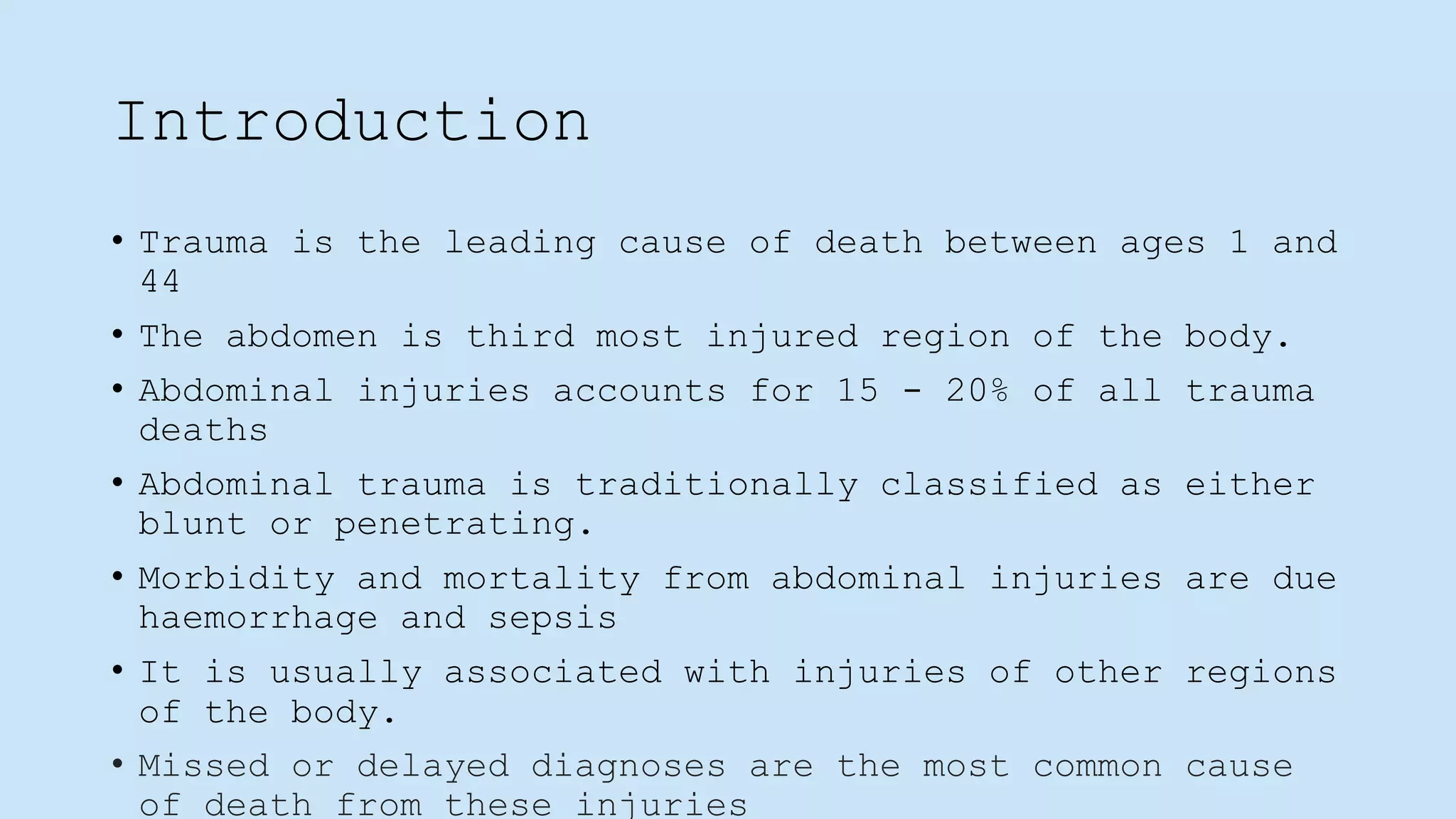 Introduction

• Trauma is the leading cause of death between ages 1 and 44

• The abdomen is third most injured region of the body.

• Abdominal injuries accounts for 15 - 20% of all trauma deaths

• Abdominal trauma is traditionally classified as either blunt or penetrating.

• Morbidity and mortality from abdominal injuries are due haemorrhage and sepsis

• It is usually associated with injuries of other regions of the body.

• Missed or delayed diagnoses are the most common cause of death from these injuries